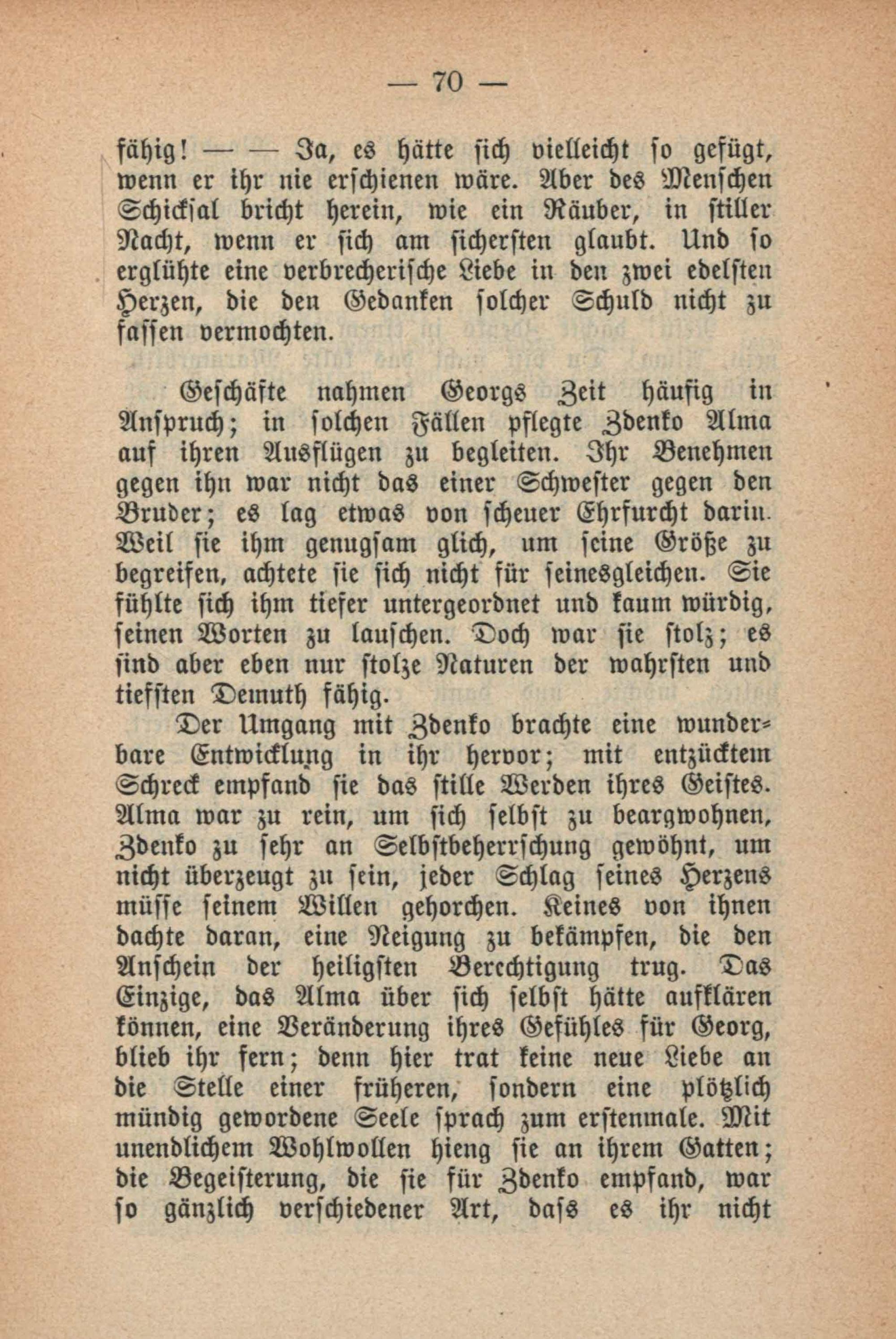 — 70 —

fähig! — — Ja, es hätte sich vielleicht so gefügt, wenn er ihr nie erschienen wäre. Aber des Menschen Schicksal bricht herein, wie ein Räuber, in stiller Nacht, wenn er sich am sichersten glaubt. Und so erglühte eine verbrecherische Liebe in den zwei edelsten Herzen, die den Gedanken solcher Schuld nicht zu fassen vermochten.

Geschäfte nahmen Georgs Zeit häufig in Anspruch; in solchen Fällen pflegte Zdenko Alma auf ihren Ausflügen zu begleiten. Ihr Benehmen gegen ihn war nicht das einer Schwester gegen den Bruder; es lag etwas von scheuer Ehrfurcht darin. Weil sie ihm genugsam glich, um seine Größe zu begreifen, achtete sie sich nicht für seinesgleichen. Sie fühlte sich ihm tiefer untergeordnet und kaum würdig, seinen Worten zu lauschen. Doch war sie stolz; es sind aber eben nur stolze Naturen der wahrsten und tiefsten Demuth fähig.

Der Umgang mit Zdenko brachte eine wunderbare Entwicklung in ihr hervor; mit entzücktem Schreck empfand sie das stille Werden ihres Geistes. Alma war zu rein, um sich selbst zu beargwohnen, Zdenko zu sehr an Selbstbeherrschung gewöhnt, um nicht überzeugt zu sein, jeder Schlag seines Herzens müsse seinem Willen gehorchen. Keines von ihnen dachte daran, eine Neigung zu bekämpfen, die den Anschein der heiligsten Berechtigung trug. Das Einzige, das Alma über sich selbst hätte aufklären können, eine Veränderung ihres Gefühles für Georg, blieb ihr fern; denn hier trat keine neue Liebe an die Stelle einer früheren, sondern eine plötzlich mündig gewordene Seele sprach zum erstenmale. Mit unendlichem Wohlwollen hieng sie an ihrem Gatten; die Begeisterung, die sie für Zdenko empfand, war so gänzlich verschiedener Art, dass es ihr nicht